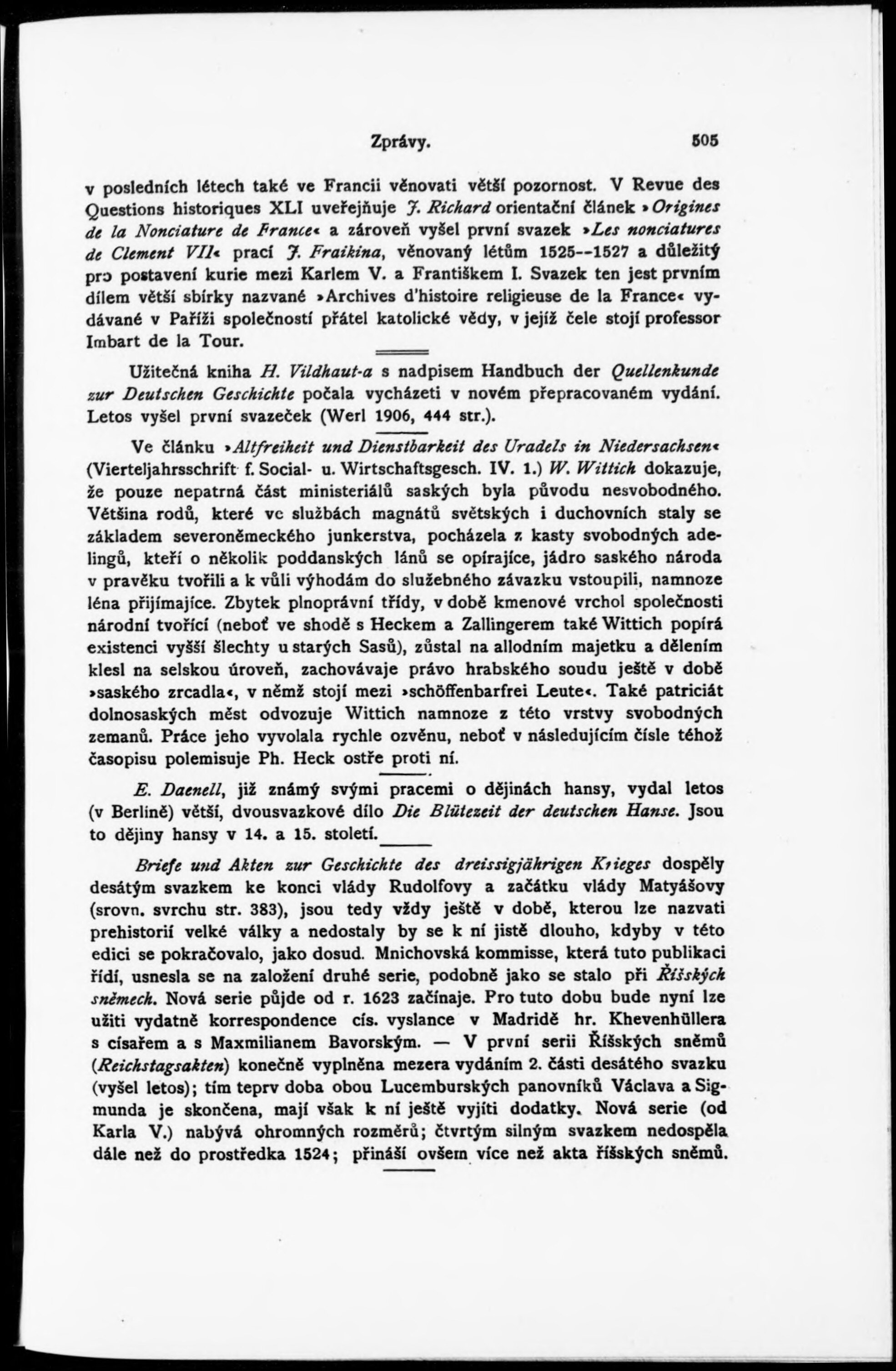 Zprávy. 505

v posledních létech také ve Francii věnovati větší pozornost. V Revue des Questions historiques XLI uveřejňuje J. Richard orientační článek »Origines de la Nonciature de France« a zároveň vyšel první svazek »Les nonciatures de Clement VII« prací J. Fraikina, věnovaný létům 1525--1527 a důležitý pro postavení kurie mezi Karlem V. a Františkem I. Svazek ten jest prvním dílem větší sbírky nazvané »Archives d'histoire religieuse de la France« vydávané v Paříži společností přátel katolické vědy, v jejíž čele stojí professor Imbart de la Tour.

Užitečná kniha H. Vildhaut-a s nadpisem Handbuch der Quellenkunde zur Deutschen Geschichte počala vycházeti v novém přepracovaném vydání. Letos vyšel první svazeček (Werl 1906, 444 str.).

Ve článku »Altfreiheit und Dienstbarkeit des Uradels in Niedersachsen« (Vierteljahrsschrift f. Social- u. Wirtschaftsgesch. IV. 1.) W. Wittich dokazuje, že pouze nepatrná část ministeriálů saských byla původu nesvobodného. Většina rodů, které ve službách magnátů světských i duchovních staly se základem severoněmeckého junkerstva, pocházela z kasty svobodných adelingů, kteří o několik poddanských lánů se opírajíce, jádro saského národa v pravěku tvořili a k vůli výhodám do služebného závazku vstoupili, namnoze léna přijímajíce. Zbytek plnoprávní třídy, v době kmenové vrchol společnosti národní tvořící (neboť ve shodě s Heckem a Zallingerem také Wittich popírá existenci vyšší šlechty u starých Sasů), zůstal na allodním majetku a dělením klesl na selskou úroveň, zachovávaje právo hrabského soudu ještě v době »saského zrcadla«, v němž stojí mezi »schöffenbarfrei Leute«. Také patriciát dolnosaských měst odvozuje Wittich namnoze z této vrstvy svobodných zemanů. Práce jeho vyvolala rychle ozvěnu, neboť v následujícím čísle téhož časopisu polemisuje Ph. Heck ostře proti ní.

E. Daenell, již známý svými pracemi o dějinách hansy, vydal letos (v Berlíně) větší, dvousvazkové dílo Die Blütezeit der deutschen Hanse. Jsou to dějiny hansy v 14. a 15. století.

Briefe und Akten zur Geschichte des dreissigjährigen Krieges dospěly desátým svazkem ke konci vlády Rudolfovy a začátku vlády Matyášovy (srovn. svrchu str. 383), jsou tedy vždy ještě v době, kterou lze nazvati prehistorií velké války a nedostaly by se k ní jistě dlouho, kdyby v této edici se pokračovalo, jako dosud. Mnichovská kommisse, která tuto publikaci řídí, usnesla se na založení druhé serie, podobně jako se stalo při Říšských sněmech. Nová serie půjde od r. 1623 začínaje. Pro tuto dobu bude nyní lze užiti vydatně korrespondence cís. vyslance v Madridě hr. Khevenhüllera s císařem a s Maxmilianem Bavorským. — V první serii Říšských sněmů (Reichstagsakten) konečně vyplněna mezera vydáním 2. části desátého svazku (vyšel letos); tím teprv doba obou Lucemburských panovníků Václava a Sigmunda je skončena, mají však k ní ještě vyjíti dodatky. Nová serie (od Karla V.) nabývá ohromných rozměrů; čtvrtým silným svazkem nedospěla dále než do prostředka 1524; přináší ovšem více než akta říšských sněmů.